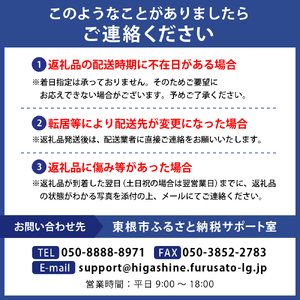 このようなことがありましたら
ご連絡ください

1 返礼品の配送時期に不在日がある場合
※着日指定は承っておりません。そのためご要望にお応えできない場合がございます。予めご了承ください。

2 転居等により配送先が変更になった場合
※返礼品発送後は、配送業者に直接ご連絡をお願いいたします。

3 返礼品に傷み等があった場合
※返礼品が到着した翌日（土日祝の場合は翌営業日）までに、返礼品の状態がわかる写真を添付の上、メールにてご連絡ください。

お問い合わせ先　東根市ふるさと納税サポート室

TEL 050-8888-8971　FAX 050-3852-2783
E-mail support@higashine.furusato-lg.jp
営業時間：平日 9:00 ～ 18:00